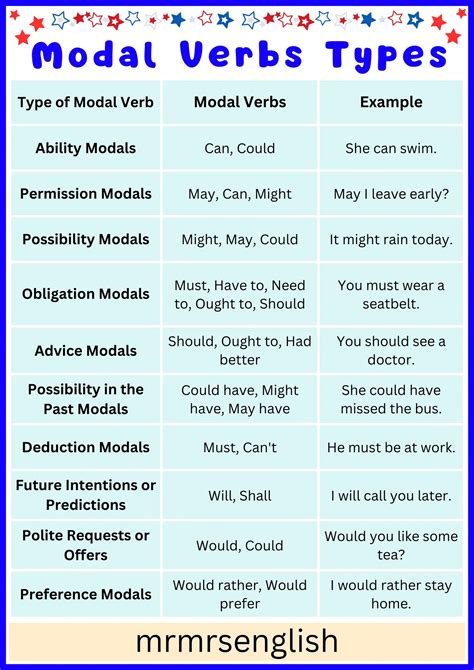 Modal Verbs Types

| Type of Modal Verb | Modal Verbs | Example |
|---|---|---|
| Ability Modals | Can, Could | She can swim. |
| Permission Modals | May, Can, Might | May I leave early? |
| Possibility Modals | Might, May, Could | It might rain today. |
| Obligation Modals | Must, Have to, Need to, Ought to, Should | You must wear a seatbelt. |
| Advice Modals | Should, Ought to, Had better | You should see a doctor. |
| Possibility in the Past Modals | Could have, Might have, May have | She could have missed the bus. |
| Deduction Modals | Must, Can't | He must be at work. |
| Future Intentions or Predictions | Will, Shall | I will call you later. |
| Polite Requests or Offers | Would, Could | Would you like some tea? |
| Preference Modals | Would rather, Would prefer | I would rather stay home. |

mrmrsenglish